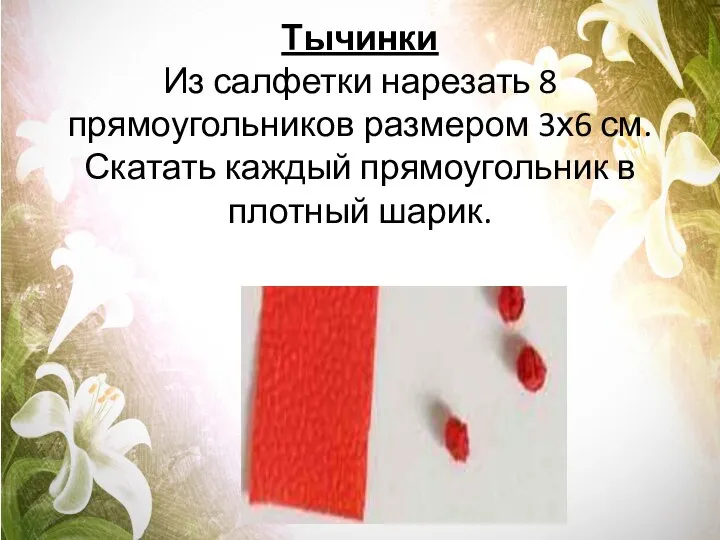 Тычинки
Из салфетки нарезать 8 прямоугольников размером 3х6 см. Скатать каждый прямоугольник в плотный шарик.